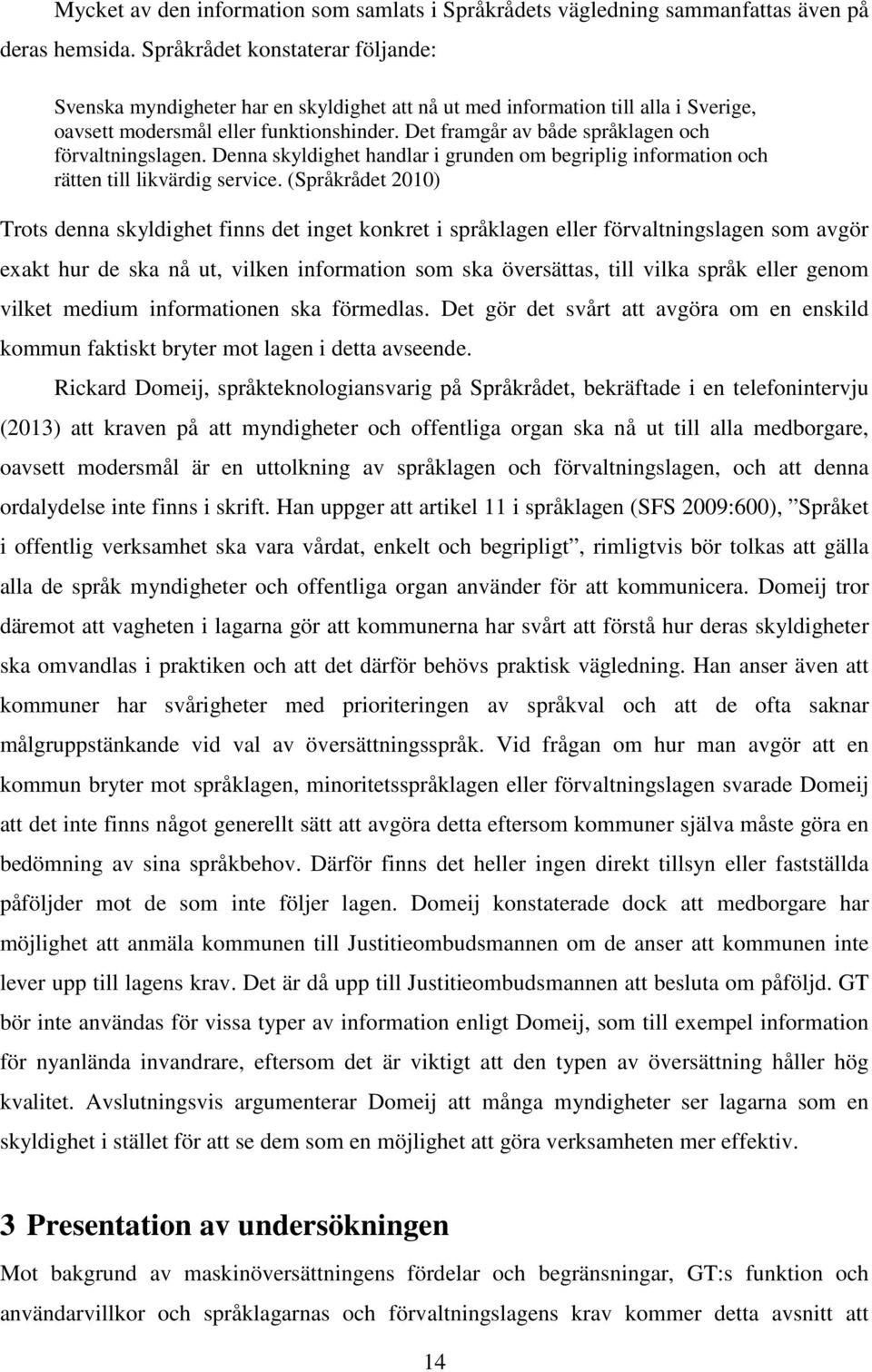 Mycket av den information som samlats i Språkrådets vägledning sammanfattas även på deras hemsida. Språkrådet konstaterar följande:

Svenska myndigheter har en skyldighet att nå ut med information till alla i Sverige, oavsett modersmål eller funktionshinder. Det framgår av både språklagen och förvaltningslagen. Denna skyldighet handlar i grunden om begriplig information och rätten till likvärdig service. (Språkrådet 2010)

Trots denna skyldighet finns det inget konkret i språklagen eller förvaltningslagen som avgör exakt hur de ska nå ut, vilken information som ska översättas, till vilka språk eller genom vilket medium informationen ska förmedlas. Det gör det svårt att avgöra om en enskild kommun faktiskt bryter mot lagen i detta avseende.

Rickard Domeij, språkteknologiansvarig på Språkrådet, bekräftade i en telefonintervju (2013) att kraven på att myndigheter och offentliga organ ska nå ut till alla medborgare, oavsett modersmål är en uttolkning av språklagen och förvaltningslagen, och att denna ordalydelse inte finns i skrift. Han uppger att artikel 11 i språklagen (SFS 2009:600), ”Språket i offentlig verksamhet ska vara vårdat, enkelt och begripligt”, rimligtvis bör tolkas att gälla alla de språk myndigheter och offentliga organ använder för att kommunicera. Domeij tror däremot att vagheten i lagarna gör att kommunerna har svårt att förstå hur deras skyldigheter ska omvandlas i praktiken och att det därför behövs praktisk vägledning. Han anser även att kommuner har svårigheter med prioriteringen av språkval och att de ofta saknar målgruppstänkande vid val av översättningsspråk. Vid frågan om hur man avgör att en kommun bryter mot språklagen, minoritetsspråklagen eller förvaltningslagen svarade Domeij att det inte finns något generellt sätt att avgöra detta eftersom kommuner själva måste göra en bedömning av sina språkbehov. Därför finns det heller ingen direkt tillsyn eller fastställda påföljder mot de som inte följer lagen. Domeij konstaterade dock att medborgare har möjlighet att anmäla kommunen till Justitieombudsmannen om de anser att kommunen inte lever upp till lagens krav. Det är då upp till Justitieombudsmannen att besluta om påföljd. GT bör inte användas för vissa typer av information enligt Domeij, som till exempel information för nyanlända invandrare, eftersom det är viktigt att den typen av översättning håller hög kvalitet. Avslutningsvis argumenterar Domeij att många myndigheter ser lagarna som en skyldighet i stället för att se dem som en möjlighet att göra verksamheten mer effektiv.

3 Presentation av undersökningen

Mot bakgrund av maskinöversättningens fördelar och begränsningar, GT:s funktion och användarvillkor och språklagarnas och förvaltningslagens krav kommer detta avsnitt att

14